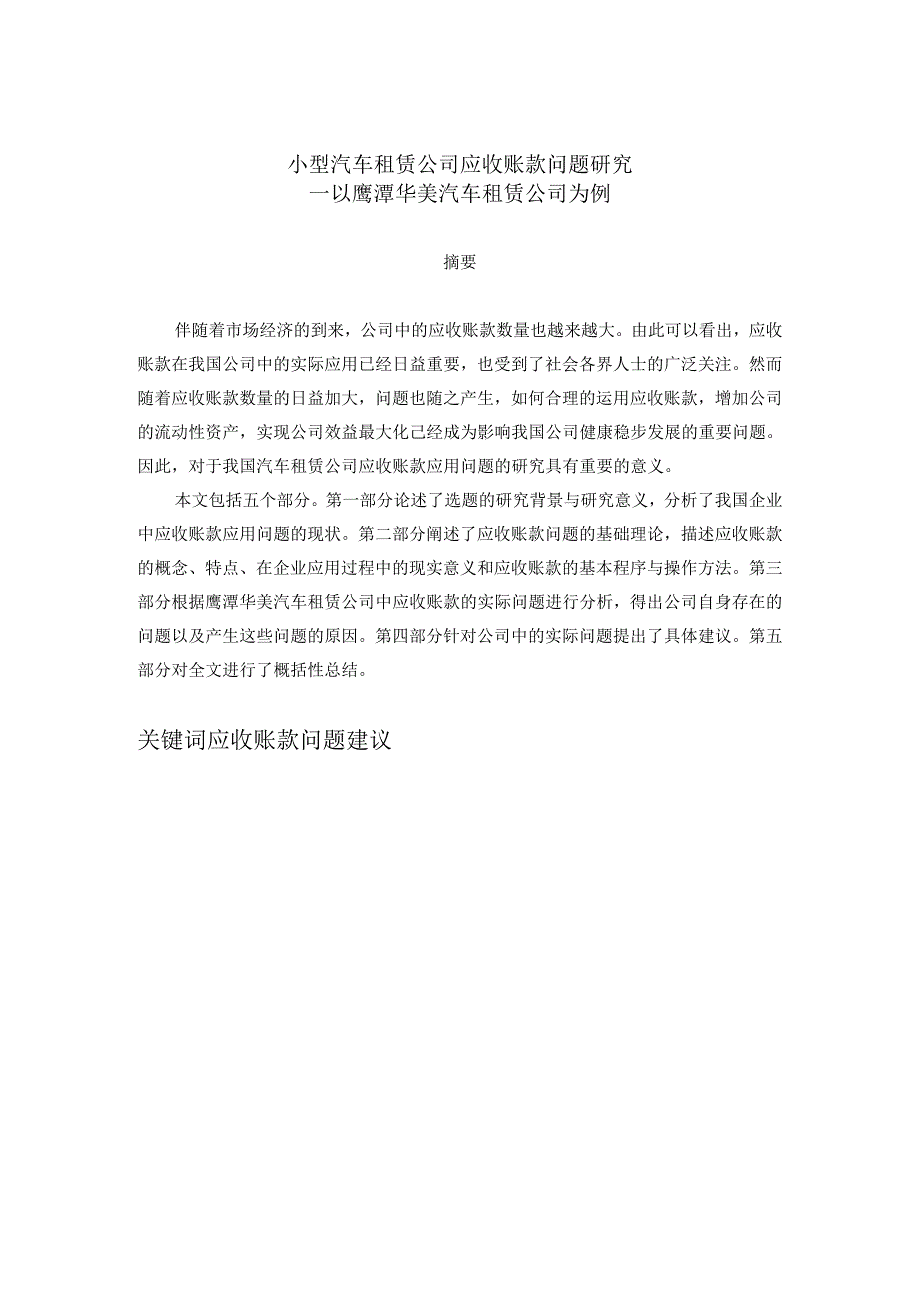 小型汽车租赁公司应收账款问题研究
一以鹰潭华美汽车租赁公司为例

摘要

伴随着市场经济的到来，公司中的应收账款数量也越来越大。由此可以看出，应收账款在我国公司中的实际应用已经日益重要，也受到了社会各界人士的广泛关注。然而随着应收账款数量的日益加大，问题也随之产生，如何合理的运用应收账款，增加公司的流动性资产，实现公司效益最大化已经成为影响我国公司健康稳步发展的重要问题。因此，对于我国汽车租赁公司应收账款应用问题的研究具有重要的意义。

本文包括五个部分。第一部分论述了选题的研究背景与研究意义，分析了我国企业中应收账款应用问题的现状。第二部分阐述了应收账款问题的基础理论，描述应收账款的概念、特点、在企业应用过程中的现实意义和应收账款的基本程序与操作方法。第三部分根据鹰潭华美汽车租赁公司中应收账款的实际问题进行分析，得出公司自身存在的问题以及产生这些问题的原因。第四部分针对公司中的实际问题提出了具体建议。第五部分对全文进行了概括性总结。

关键词应收账款问题建议